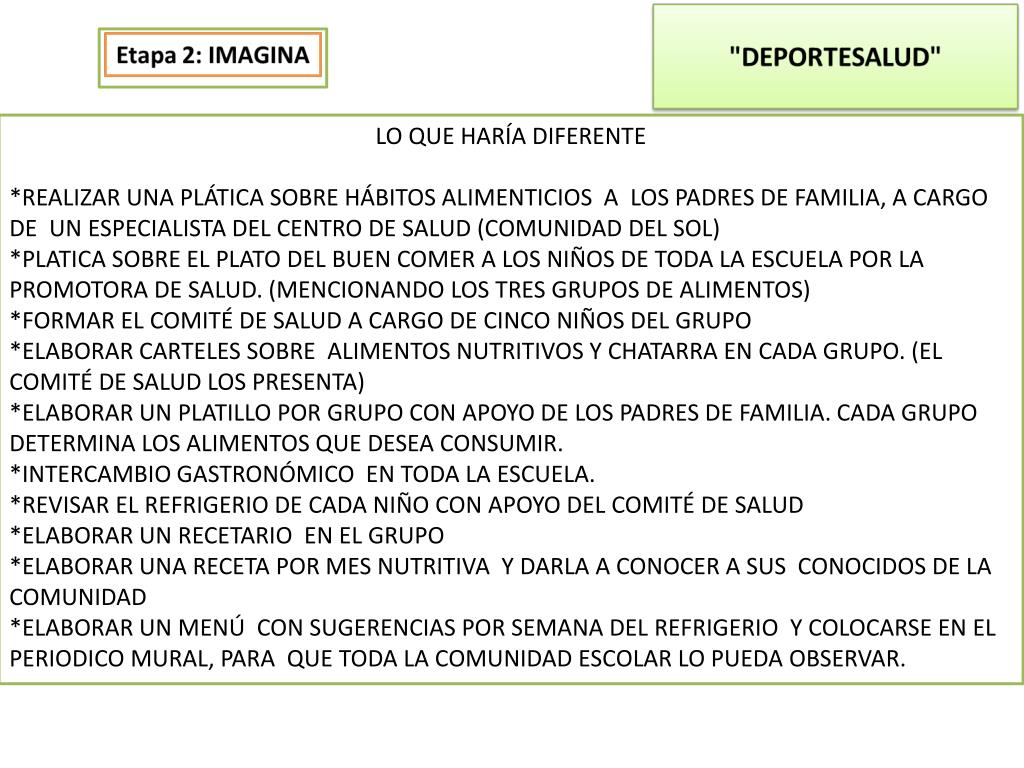 Etapa 2: IMAGINA

"DEPORTESALUD"

LO QUE HARÍA DIFERENTE

*REALIZAR UNA PLÁTICA SOBRE HÁBITOS ALIMENTICIOS A LOS PADRES DE FAMILIA, A CARGO DE UN ESPECIALISTA DEL CENTRO DE SALUD (COMUNIDAD DEL SOL)
*PLATICA SOBRE EL PLATO DEL BUEN COMER A LOS NIÑOS DE TODA LA ESCUELA POR LA PROMOTORA DE SALUD. (MENCIONANDO LOS TRES GRUPOS DE ALIMENTOS)
*FORMAR EL COMITÉ DE SALUD A CARGO DE CINCO NIÑOS DEL GRUPO
*ELABORAR CARTELES SOBRE ALIMENTOS NUTRITIVOS Y CHATARRA EN CADA GRUPO. (EL COMITÉ DE SALUD LOS PRESENTA)
*ELABORAR UN PLATILLO POR GRUPO CON APOYO DE LOS PADRES DE FAMILIA. CADA GRUPO DETERMINA LOS ALIMENTOS QUE DESEA CONSUMIR.
*INTERCAMBIO GASTRONÓMICO EN TODA LA ESCUELA.
*REVISAR EL REFRIGERIO DE CADA NIÑO CON APOYO DEL COMITÉ DE SALUD
*ELABORAR UN RECETARIO EN EL GRUPO
*ELABORAR UNA RECETA POR MES NUTRITIVA Y DARLA A CONOCER A SUS CONOCIDOS DE LA COMUNIDAD
*ELABORAR UN MENÚ CON SUGERENCIAS POR SEMANA DEL REFRIGERIO Y COLOCARSE EN EL PERIODICO MURAL, PARA QUE TODA LA COMUNIDAD ESCOLAR LO PUEDA OBSERVAR.